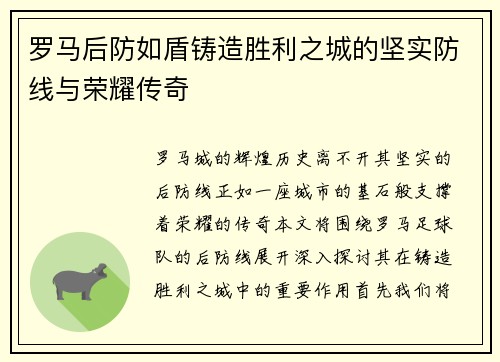 罗马后防如盾铸造胜利之城的坚实防线与荣耀传奇

罗马城的辉煌历史离不开其坚实的后防线正如一座城市的基石般支撑着荣耀的传奇本文将围绕罗马足球队的后防线展开深入探讨其在铸造胜利之城中的重要作用首先我们将